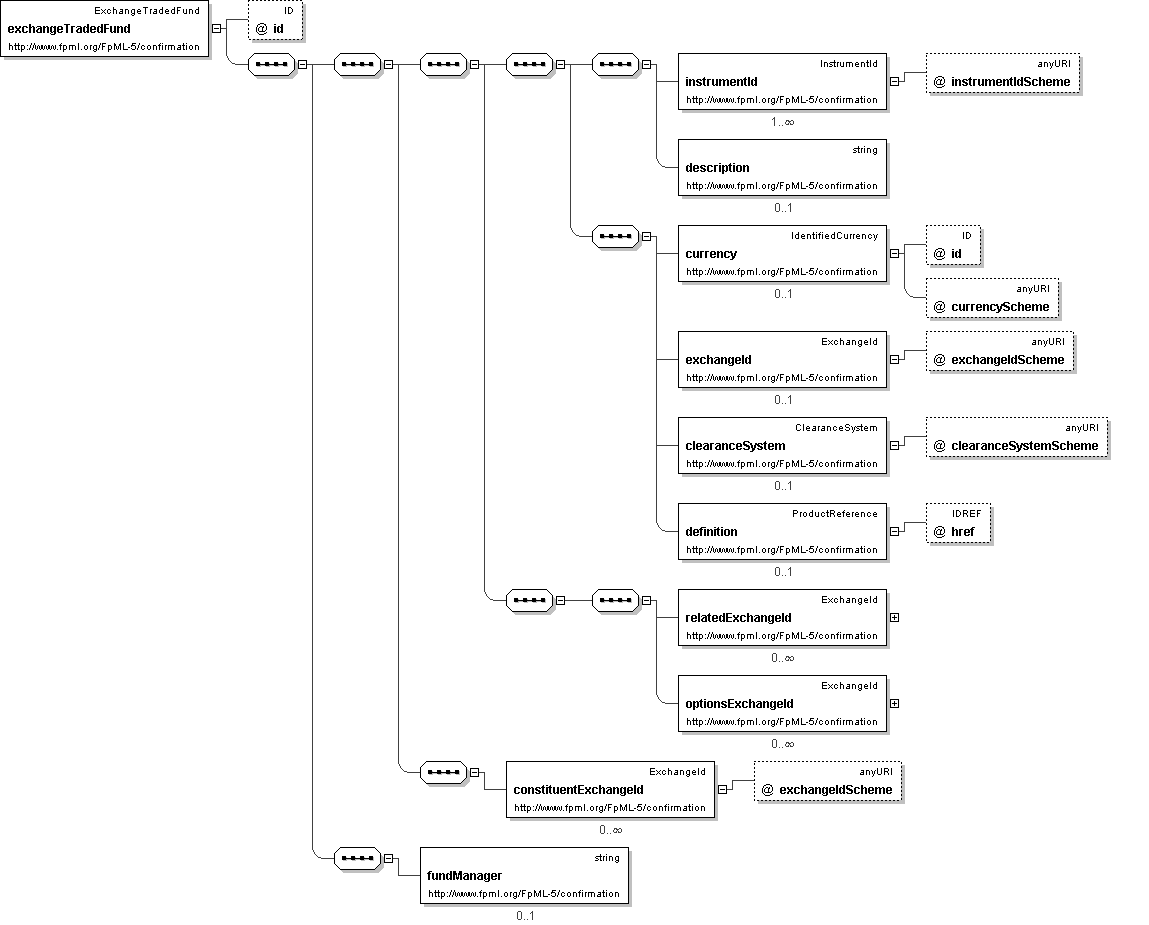 ExchangeTradedFund
exchangeTradedFund
http://www.fpml.org/FpML-5/confirmation

ID
@ id

InstrumentId
instrumentId
http://www.fpml.org/FpML-5/confirmation
1..∞

anyURI
@ instrumentIdScheme

string
description
http://www.fpml.org/FpML-5/confirmation
0..1

IdentifiedCurrency
currency
http://www.fpml.org/FpML-5/confirmation
0..1

ID
@ id

anyURI
@ currencyScheme

ExchangeId
exchangeId
http://www.fpml.org/FpML-5/confirmation
0..1

anyURI
@ exchangeIdScheme

ClearanceSystem
clearanceSystem
http://www.fpml.org/FpML-5/confirmation
0..1

anyURI
@ clearanceSystemScheme

ProductReference
definition
http://www.fpml.org/FpML-5/confirmation
0..1

IDREF
@ href

ExchangeId
relatedExchangeId
http://www.fpml.org/FpML-5/confirmation
0..∞

ExchangeId
optionsExchangeId
http://www.fpml.org/FpML-5/confirmation
0..∞

ExchangeId
constituentExchangeId
http://www.fpml.org/FpML-5/confirmation
0..∞

anyURI
@ exchangeIdScheme

string
fundManager
http://www.fpml.org/FpML-5/confirmation
0..1